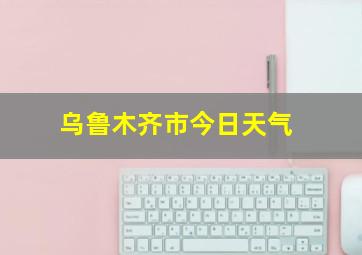 乌鲁木齐市今日天气